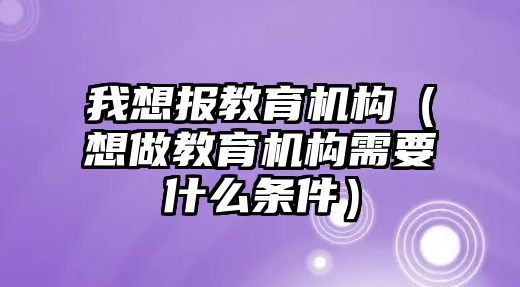 我想报教育机构（想做教育机构需要什么条件）